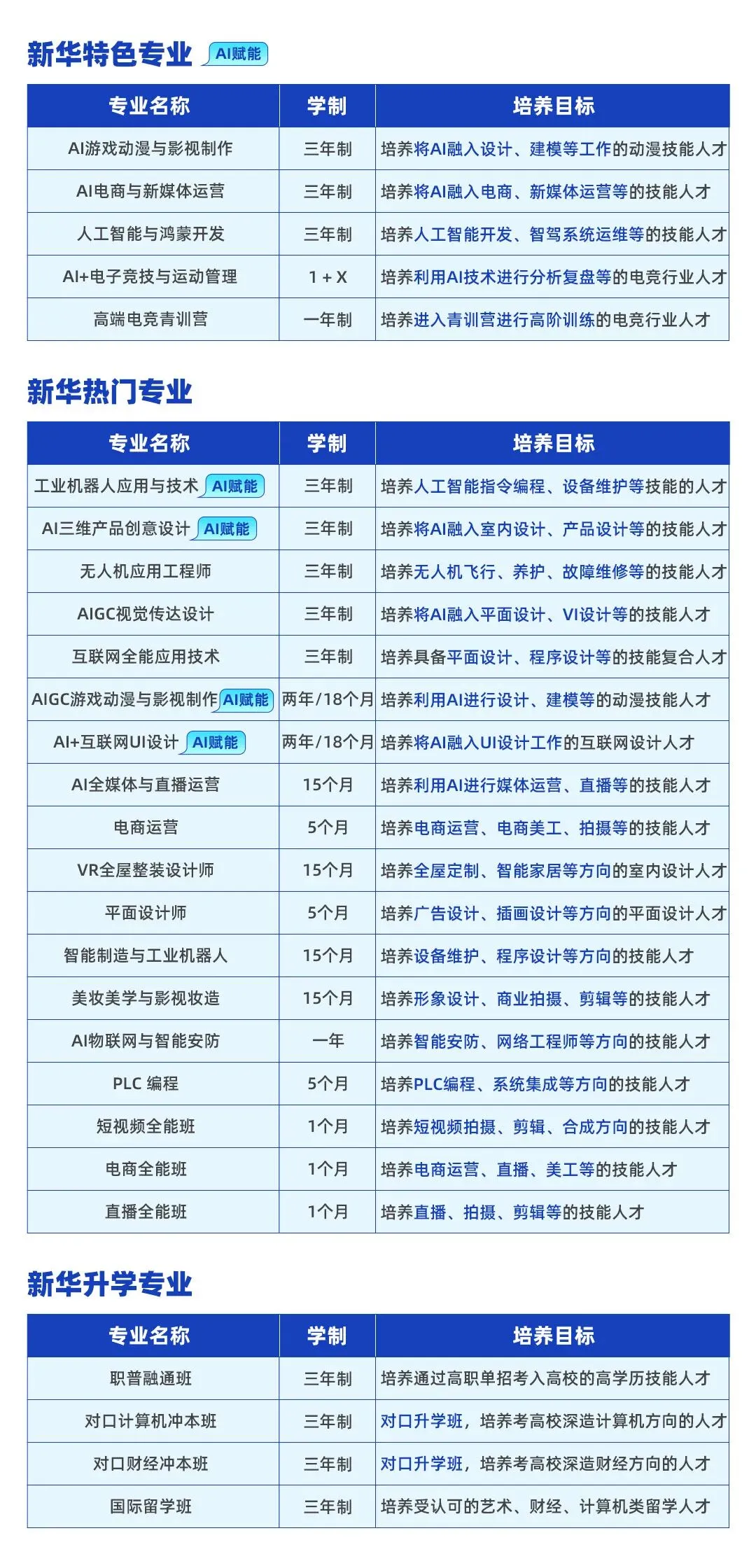 新华特色专业 AI赋能

| 专业名称 | 学制 | 培养目标 |
|---|---|---|
| AI游戏动漫与影视制作 | 三年制 | 培养将AI融入设计、建模等工作的动漫技能人才 |
| AI电商与新媒体运营 | 三年制 | 培养将AI融入电商、新媒体运营等的技能人才 |
| 人工智能与鸿蒙开发 | 三年制 | 培养人工智能开发、智驾系统运维等的技能人才 |
| AI+电子竞技与运动管理 | 1 + X | 培养利用AI技术进行分析复盘等的电竞行业人才 |
| 高端电竞青训营 | 一年制 | 培养进入青训营进行高阶训练的电竞行业人才 |

新华热门专业

| 专业名称 | 学制 | 培养目标 |
|---|---|---|
| 工业机器人应用与技术 AI赋能 | 三年制 | 培养人工智能指令编程、设备维护等技能的人才 |
| AI三维产品创意设计 AI赋能 | 三年制 | 培养将AI融入室内设计、产品设计等的技能人才 |
| 无人机应用工程师 | 三年制 | 培养无人机飞行、养护、故障维修等的技能人才 |
| AIGC视觉传达设计 | 三年制 | 培养将AI融入平面设计、VI设计等的技能人才 |
| 互联网全能应用技术 | 三年制 | 培养具备平面设计、程序设计等的技能复合人才 |
| AIGC游戏动漫与影视制作 AI赋能 | 两年/18个月 | 培养利用AI进行设计、建模等的动漫技能人才 |
| AI+互联网UI设计 AI赋能 | 两年/18个月 | 培养将AI融入UI设计工作的互联网设计人才 |
| AI全媒体与直播运营 | 15个月 | 培养利用AI进行媒体运营、直播等的技能人才 |
| 电商运营 | 5个月 | 培养电商运营、电商美工、拍摄等的技能人才 |
| VR全屋整装设计师 | 15个月 | 培养全屋定制、智能家居等方向的室内设计人才 |
| 平面设计师 | 5个月 | 培养广告设计、插画设计等方向的平面设计人才 |
| 智能制造与工业机器人 | 15个月 | 培养设备维护、程序设计等方向的技能人才 |
| 美妆美学与影视妆造 | 15个月 | 培养形象设计、商业拍摄、剪辑等的技能人才 |
| AI物联网与智能安防 | 一年 | 培养智能安防、网络工程师等方向的技能人才 |
| PLC 编程 | 5个月 | 培养PLC编程、系统集成等方向的技能人才 |
| 短视频全能班 | 1个月 | 培养短视频拍摄、剪辑、合成方向的技能人才 |
| 电商全能班 | 1个月 | 培养电商运营、直播、美工等的技能人才 |
| 直播全能班 | 1个月 | 培养直播、拍摄、剪辑等的技能人才 |

新华升学专业

| 专业名称 | 学制 | 培养目标 |
|---|---|---|
| 职普融通班 | 三年制 | 培养通过高职单招考入高校的高学历技能人才 |
| 对口计算机冲本班 | 三年制 | 对口升学班，培养考高校深造计算机方向的人才 |
| 对口财经冲本班 | 三年制 | 对口升学班，培养考高校深造财经方向的人才 |
| 国际留学班 | 三年制 | 培养受认可的艺术、财经、计算机类留学人才 |